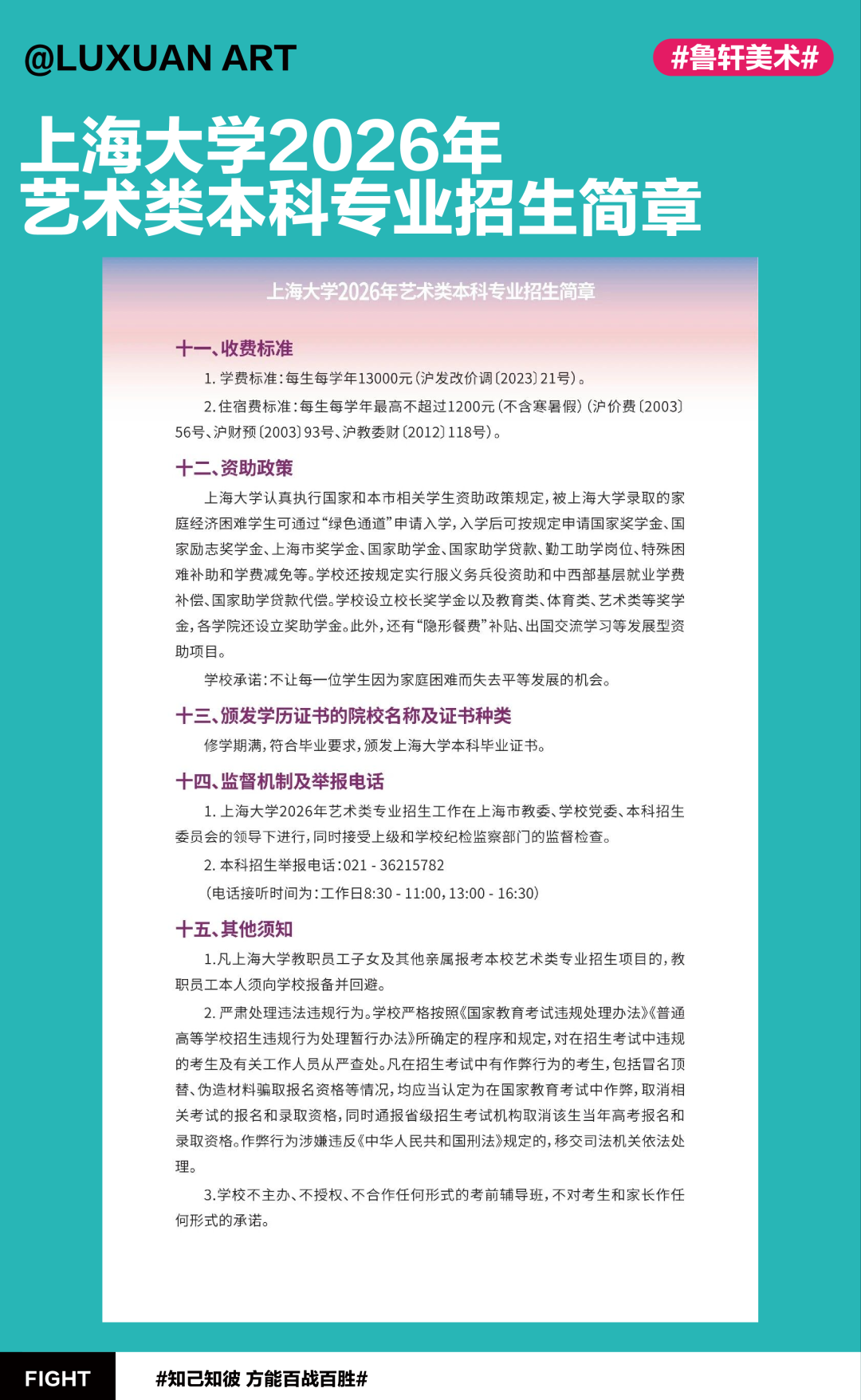 @LUXUAN ART

#鲁轩美术#

上海大学2026年
艺术类本科专业招生简章

上海大学2026年艺术类本科专业招生简章

十一、收费标准

1. 学费标准：每生每学年13000元（沪发改价调〔2023〕21号）。

2. 住宿费标准：每生每学年最高不超过1200元（不含寒暑假）（沪价费〔2003〕56号、沪财预〔2003〕93号、沪教委财〔2012〕118号）。

十二、资助政策

上海大学认真执行国家和本市相关学生资助政策规定，被上海大学录取的家庭经济困难学生可通过“绿色通道”申请入学，入学后可按规定申请国家奖学金、国家励志奖学金、上海市奖学金、国家助学金、国家助学贷款、勤工助学岗位、特殊困难补助和学费减免等。学校还按规定实行服义务兵役资助和中西部基层就业学费补偿、国家助学贷款代偿。学校设立校长奖学金以及教育类、体育类、艺术类等奖学金，各学院还设立奖助学金。此外，还有“隐形餐费”补贴、出国交流学习等发展型资助项目。

学校承诺：不让每一位学生因为家庭困难而失去平等发展的机会。

十三、颁发学历证书的院校名称及证书种类

修学期满，符合毕业要求，颁发上海大学本科毕业证书。

十四、监督机制及举报电话

1. 上海大学2026年艺术类专业招生工作在上海市教委、学校党委、本科招生委员会的领导下进行，同时接受上级和学校纪检监察部门的监督检查。

2. 本科招生举报电话：021 - 36215782

（电话接听时间为：工作日8:30 - 11:00，13:00 - 16:30）

十五、其他须知

1.凡上海大学教职员工子女及其他亲属报考本校艺术类专业招生项目的，教职员工本人须向学校报备并回避。

2. 严肃处理违法违规行为。学校严格按照《国家教育考试违规处理办法》《普通高等学校招生违规行为处理暂行办法》所确定的程序和规定，对在招生考试中违规的考生及有关工作人员从严查处。凡在招生考试中有作弊行为的考生，包括冒名顶替、伪造材料骗取报名资格等情况，均应当认定为在国家教育考试中作弊，取消相关考试的报名和录取资格，同时通报省级招生考试机构取消该生当年高考报名和录取资格。作弊行为涉嫌违反《中华人民共和国刑法》规定的，移交司法机关依法处理。

3.学校不主办、不授权、不合作任何形式的考前辅导班，不对考生和家长作任何形式的承诺。

FIGHT

#知己知彼 方能百战百胜#